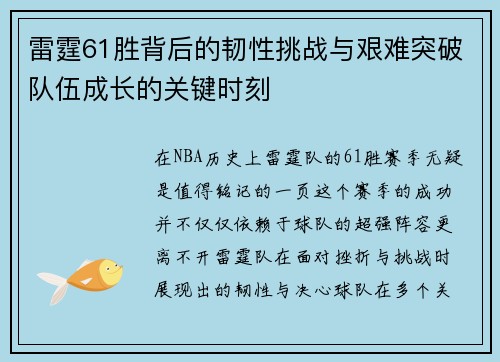 雷霆61胜背后的韧性挑战与艰难突破队伍成长的关键时刻

在NBA历史上雷霆队的61胜赛季无疑是值得铭记的一页这个赛季的成功并不仅仅依赖于球队的超强阵容更离不开雷霆队在面对挫折与挑战时展现出的韧性与决心球队在多个关